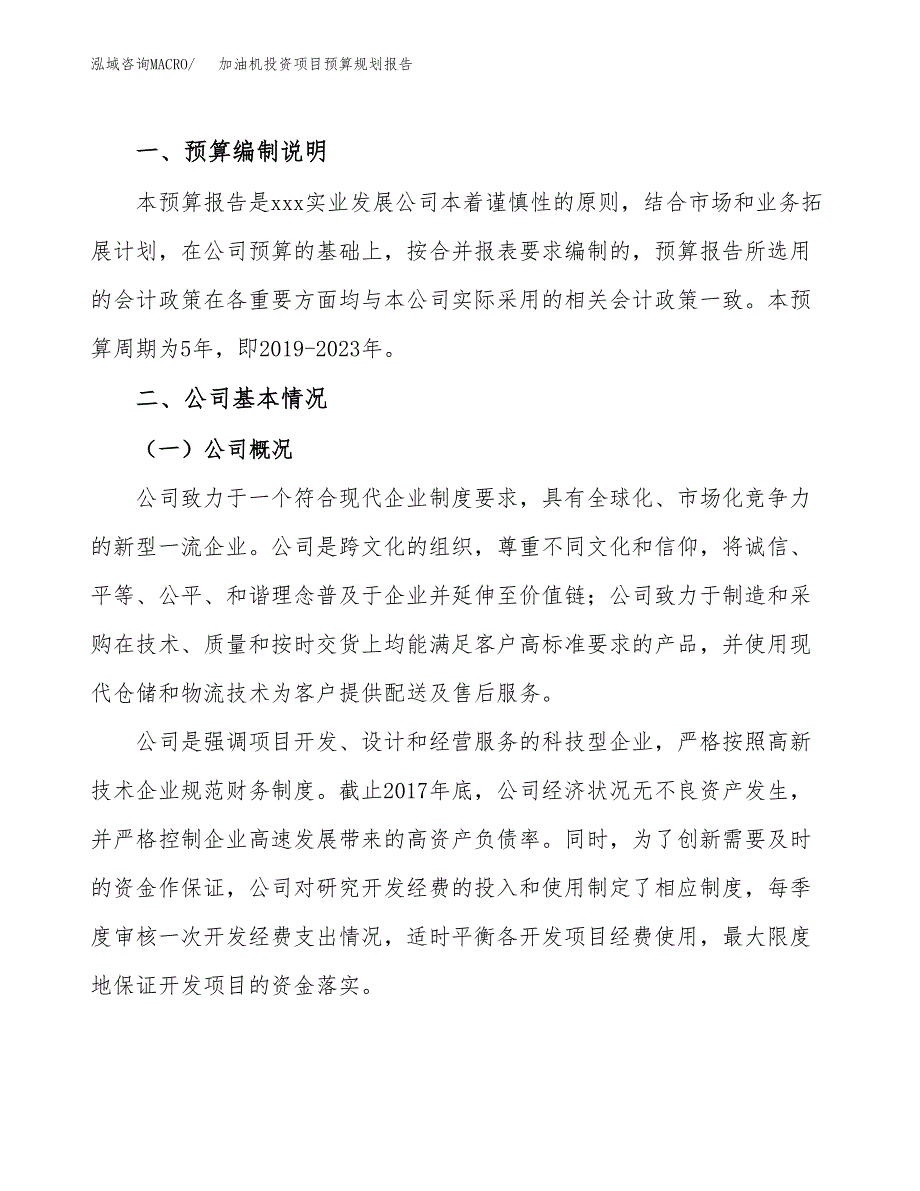 泓域咨询MACRO/　加油机投资项目预算规划报告

一、预算编制说明

本预算报告是xxx实业发展公司本着谨慎性的原则，结合市场和业务拓展计划，在公司预算的基础上，按合并报表要求编制的，预算报告所选用的会计政策在各重要方面均与本公司实际采用的相关会计政策一致。本预算周期为5年，即2019-2023年。

二、公司基本情况

（一）公司概况

公司致力于一个符合现代企业制度要求，具有全球化、市场化竞争力的新型一流企业。公司是跨文化的组织，尊重不同文化和信仰，将诚信、平等、公平、和谐理念普及于企业并延伸至价值链；公司致力于制造和采购在技术、质量和按时交货上均能满足客户高标准要求的产品，并使用现代仓储和物流技术为客户提供配送及售后服务。

公司是强调项目开发、设计和经营服务的科技型企业，严格按照高新技术企业规范财务制度。截止2017年底，公司经济状况无不良资产发生，并严格控制企业高速发展带来的高资产负债率。同时，为了创新需要及时的资金作保证，公司对研究开发经费的投入和使用制定了相应制度，每季度审核一次开发经费支出情况，适时平衡各开发项目经费使用，最大限度地保证开发项目的资金落实。